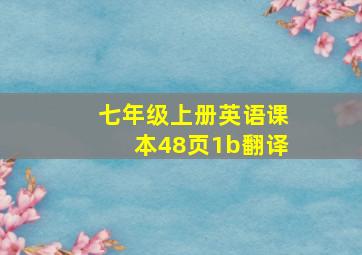 七年级上册英语课本48页1b翻译